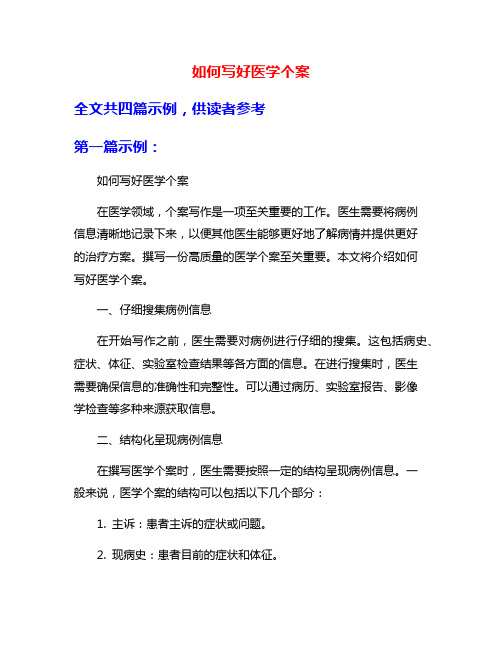 如何写好医学个案

全文共四篇示例，供读者参考

第一篇示例：

如何写好医学个案

在医学领域，个案写作是一项至关重要的工作。医生需要将病例信息清晰地记录下来，以便其他医生能够更好地了解病情并提供更好的治疗方案。撰写一份高质量的医学个案至关重要。本文将介绍如何写好医学个案。

一、仔细搜集病例信息

在开始写作之前，医生需要对病例进行仔细的搜集。这包括病史、症状、体征、实验室检查结果等各方面的信息。在进行搜集时，医生需要确保信息的准确性和完整性。可以通过病历、实验室报告、影像学检查等多种来源获取信息。

二、结构化呈现病例信息

在撰写医学个案时，医生需要按照一定的结构呈现病例信息。一般来说，医学个案的结构可以包括以下几个部分：

1. 主诉：患者主诉的症状或问题。

2. 现病史：患者目前的症状和体征。